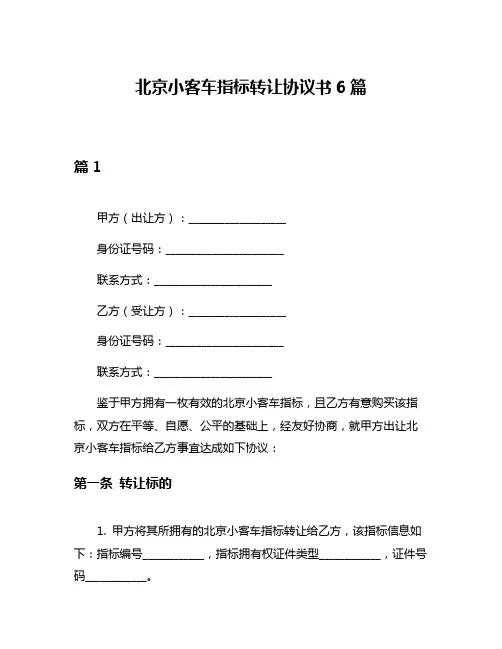 北京小客车指标转让协议书 6 篇

篇 1

甲方（出让方）：________________

身份证号码：____________________

联系方式：____________________

乙方（受让方）：________________

身份证号码：____________________

联系方式：____________________

鉴于甲方拥有一枚有效的北京小客车指标，且乙方有意购买该指标，双方在平等、自愿、公平的基础上，经友好协商，就甲方出让北京小客车指标给乙方事宜达成如下协议：

第一条 转让标的

1. 甲方将其所拥有的北京小客车指标转让给乙方，该指标信息如下：指标编号__________，指标拥有权证件类型__________，证件号码__________。